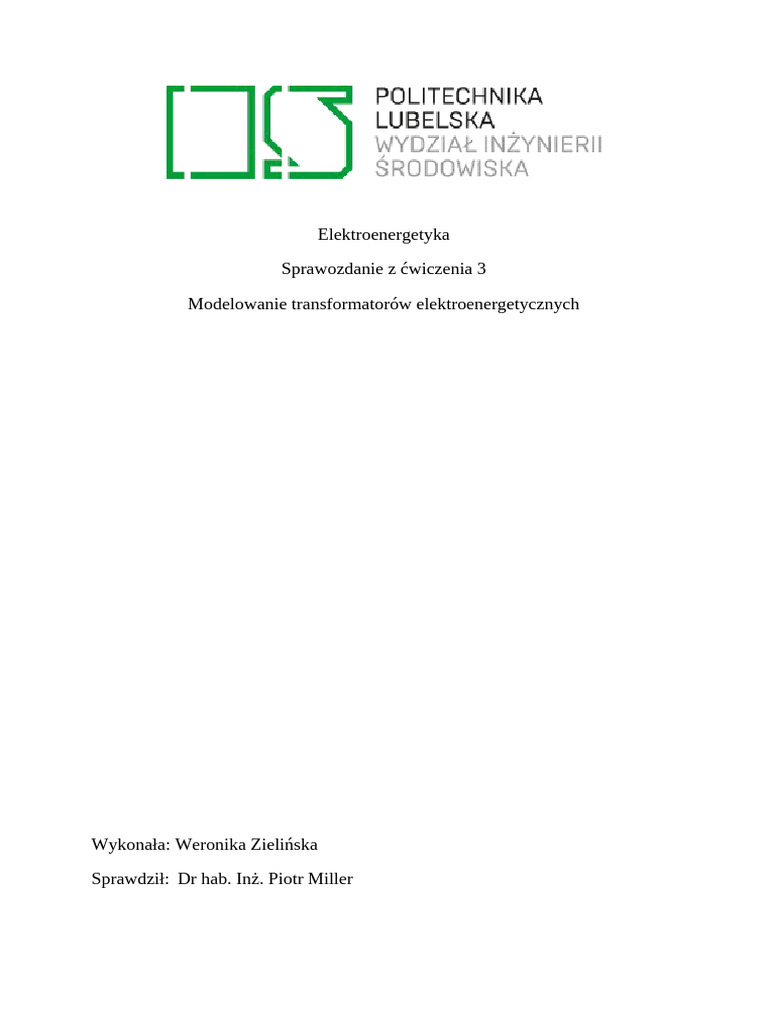 POLITECHNIKA
LUBELSKA
WYDZIAŁ INŻYNIERII
ŚRODOWISKA

Elektroenergetyka

Sprawozdanie z ćwiczenia 3

Modelowanie transformatorów elektroenergetycznych

Wykonała: Weronika Zielińska

Sprawdził: Dr hab. Inż. Piotr Miller